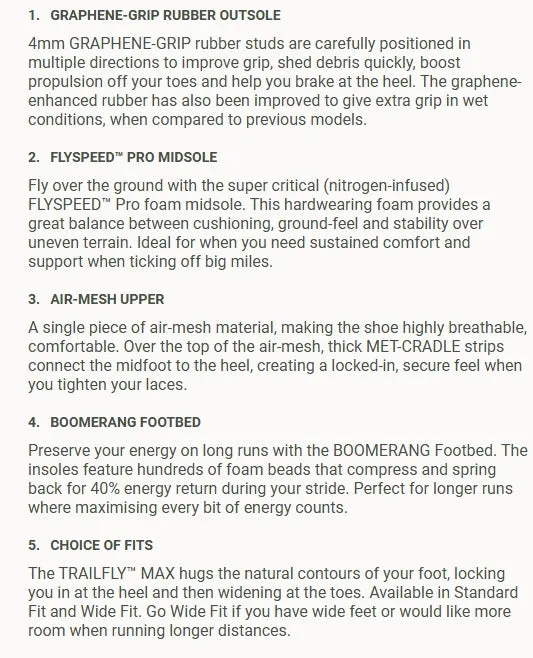 1. GRAPHENE-GRIP RUBBER OUTSOLE

4mm GRAPHENE-GRIP rubber studs are carefully positioned in multiple directions to improve grip, shed debris quickly, boost propulsion off your toes and help you brake at the heel. The graphene-enhanced rubber has also been improved to give extra grip in wet conditions, when compared to previous models.

2. FLYSPEED™ PRO MIDSOLE

Fly over the ground with the super critical (nitrogen-infused) FLYSPEED™ Pro foam midsole. This hardwearing foam provides a great balance between cushioning, ground-feel and stability over uneven terrain. Ideal for when you need sustained comfort and support when ticking off big miles.

3. AIR-MESH UPPER

A single piece of air-mesh material, making the shoe highly breathable, comfortable. Over the top of the air-mesh, thick MET-CRADLE strips connect the midfoot to the heel, creating a locked-in, secure feel when you tighten your laces.

4. BOOMERANG FOOTBED

Preserve your energy on long runs with the BOOMERANG Footbed. The insoles feature hundreds of foam beads that compress and spring back for 40% energy return during your stride. Perfect for longer runs where maximising every bit of energy counts.

5. CHOICE OF FITS

The TRAILFLY™ MAX hugs the natural contours of your foot, locking you in at the heel and then widening at the toes. Available in Standard Fit and Wide Fit. Go Wide Fit if you have wide feet or would like more room when running longer distances.